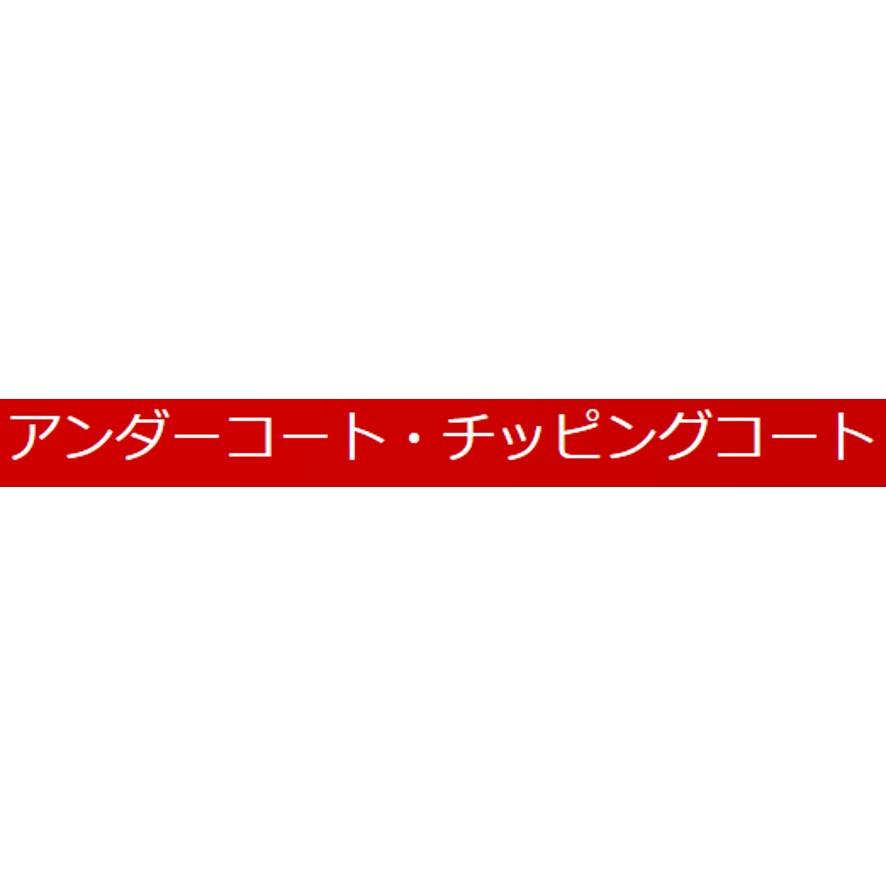 アンダーコート・チッピングコート